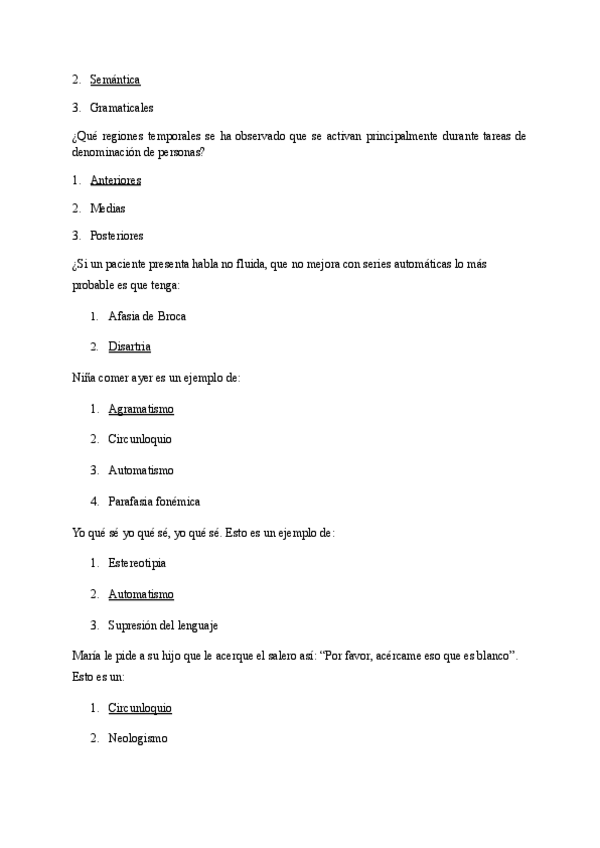 2. Semántica

3. Gramaticales

¿Qué regiones temporales se ha observado que se activan principalmente durante tareas de denominación de personas?

1. Anteriores

2. Medias

3. Posteriores

¿Si un paciente presenta habla no fluida, que no mejora con series automáticas lo más probable es que tenga:

1. Afasia de Broca

2. Disartria

Niña comer ayer es un ejemplo de:

1. Agramatismo

2. Circunloquio

3. Automatismo

4. Parafasia fonémica

Yo qué sé yo qué sé, yo qué sé. Esto es un ejemplo de:

1. Estereotipia

2. Automatismo

3. Supresión del lenguaje

María le pide a su hijo que le acerque el salero así: "Por favor, acércame eso que es blanco". Esto es un:

1. Circunloquio

2. Neologismo